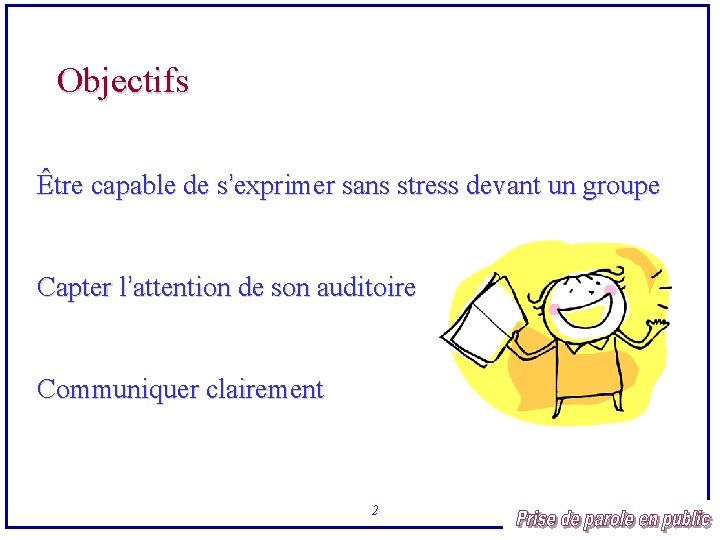 Objectifs

Être capable de s'exprimer sans stress devant un groupe

Capter l'attention de son auditoire

Communiquer clairement

2

Prise de parole en public